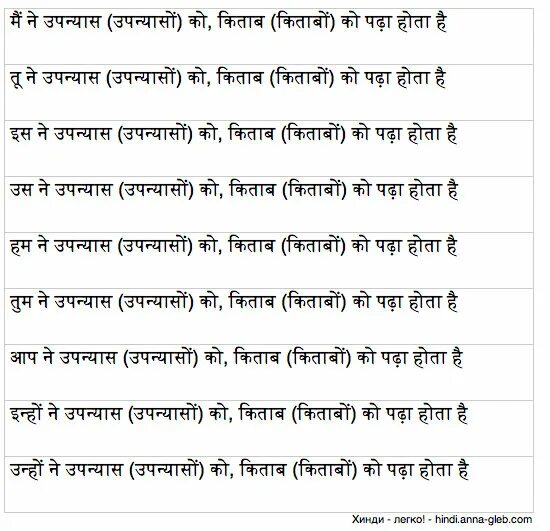 मैं ने उपन्यास (उपन्यासों) को, किताब (किताबों) को पढ़ा होता है

तू ने उपन्यास (उपन्यासों) को, किताब (किताबों) को पढ़ा होता है

इस ने उपन्यास (उपन्यासों) को, किताब (किताबों) को पढ़ा होता है

उस ने उपन्यास (उपन्यासों) को, किताब (किताबों) को पढ़ा होता है

हम ने उपन्यास (उपन्यासों) को, किताब (किताबों) को पढ़ा होता है

तुम ने उपन्यास (उपन्यासों) को, किताब (किताबों) को पढ़ा होता है

आप ने उपन्यास (उपन्यासों) को, किताब (किताबों) को पढ़ा होता है

इन्हों ने उपन्यास (उपन्यासों) को, किताब (किताबों) को पढ़ा होता है

उन्हों ने उपन्यास (उपन्यासों) को, किताब (किताबों) को पढ़ा होता है

Хинди - легко! - hindi.anna-gleb.com